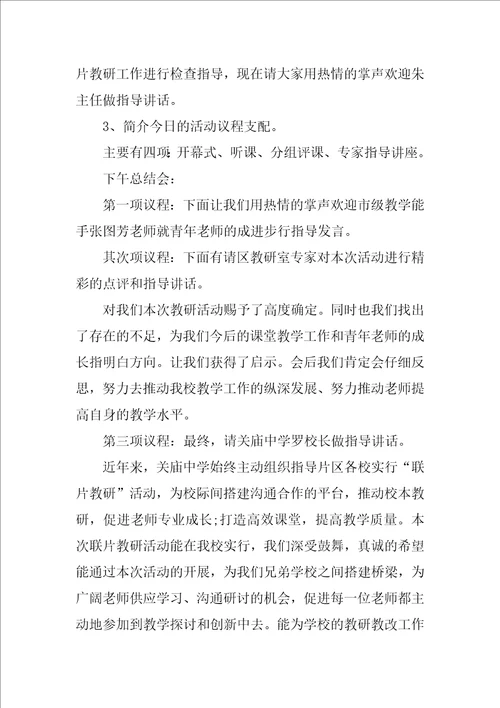 片教研工作进行检查指导，现在请大家用热情的掌声欢迎朱主任做指导讲话。

3、简介今日的活动议程支配。

主要有四项：开幕式、听课、分组评课、专家指导讲座。

下午总结会：

第一项议程：下面让我们用热情的掌声欢迎市级教学能手张图芳老师就青年老师的成进步行指导发言。

其次项议程：下面有请区教研室专家对本次活动进行精彩的点评和指导讲话。

对我们本次教研活动赐予了高度确定。同时也我们找出了存在的不足，为我们今后的课堂教学工作和青年老师的成长指明白方向。让我们获得了启示。会后我们肯定会仔细反思，努力去推动我校教学工作的纵深发展、努力推动老师提高自身的教学水平。

第三项议程：最终，请关庙中学罗校长做指导讲话。

近年来，关庙中学始终主动组织指导片区各校实行“联片教研”活动，为校际间搭建沟通合作的平台，推动校本教研，促进老师专业成长;打造高效课堂，提高教学质量。本次联片教研活动能在我校实行，我们深受鼓舞，真诚的希望能通过本次活动的开展，为我们兄弟学校之间搭建桥梁，为广阔老师供应学习、沟通研讨的机会，促进每一位老师都主动地参加到教学探讨和创新中去。能为学校的教研教改工作